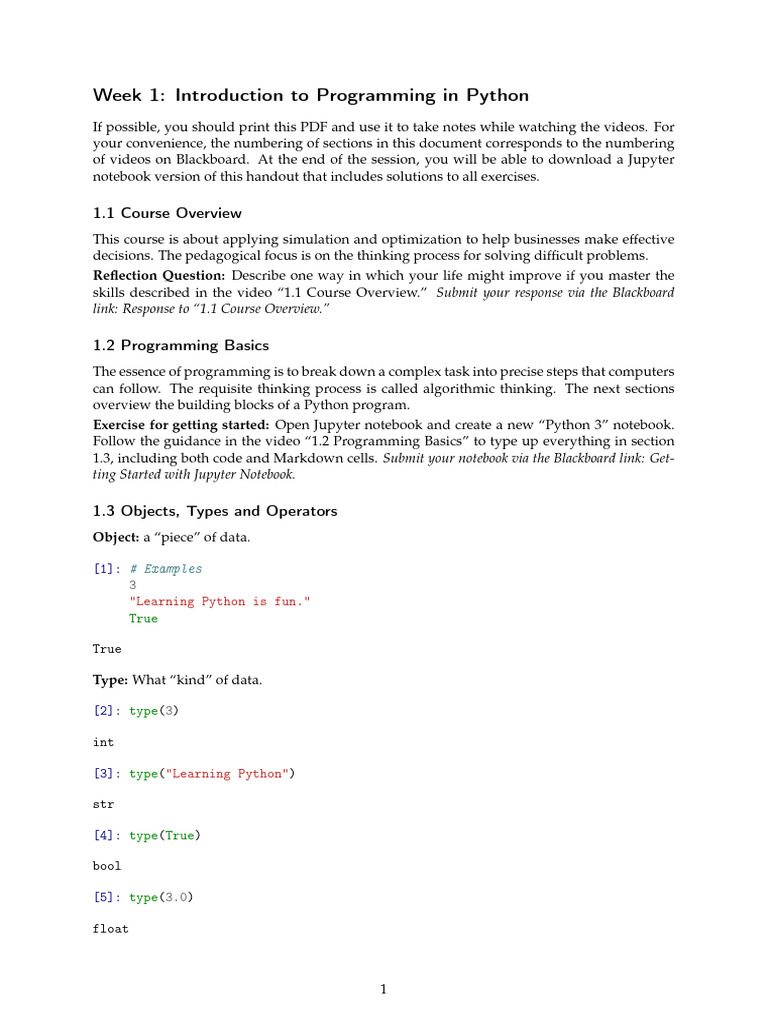 Week 1: Introduction to Programming in Python

If possible, you should print this PDF and use it to take notes while watching the videos. For your convenience, the numbering of sections in this document corresponds to the numbering of videos on Blackboard. At the end of the session, you will be able to download a Jupyter notebook version of this handout that includes solutions to all exercises.

1.1 Course Overview

This course is about applying simulation and optimization to help businesses make effective decisions. The pedagogical focus is on the thinking process for solving difficult problems.

Reflection Question: Describe one way in which your life might improve if you master the skills described in the video "1.1 Course Overview." Submit your response via the Blackboard link: Response to "1.1 Course Overview."

1.2 Programming Basics

The essence of programming is to break down a complex task into precise steps that computers can follow. The requisite thinking process is called algorithmic thinking. The next sections overview the building blocks of a Python program.

Exercise for getting started: Open Jupyter notebook and create a new "Python 3" notebook. Follow the guidance in the video "1.2 Programming Basics" to type up everything in section 1.3, including both code and Markdown cells. Submit your notebook via the Blackboard link: Getting Started with Jupyter Notebook.

1.3 Objects, Types and Operators

Object: a "piece" of data.

[1]: # Examples
3
"Learning Python is fun."
True

True

Type: What "kind" of data.

[2]: type(3)

int

[3]: type("Learning Python")

str

[4]: type(True)

bool

[5]: type(3.0)

float

1